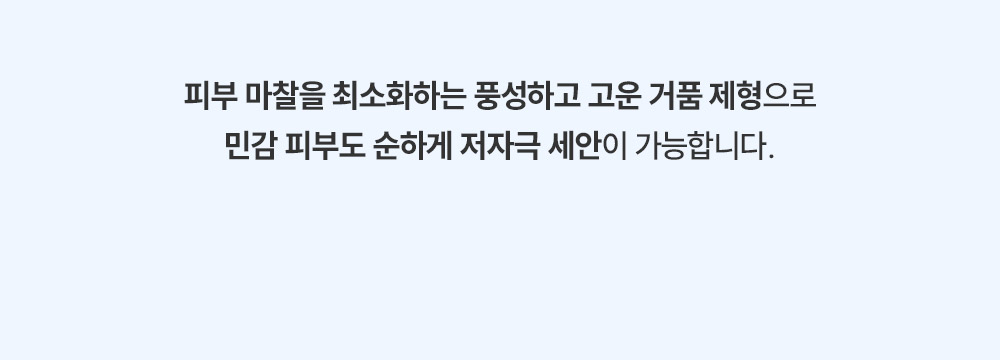 피부 마찰을 최소화하는 풍성하고 고운 거품 제형으로
민감 피부도 순하게 저자극 세안이 가능합니다.